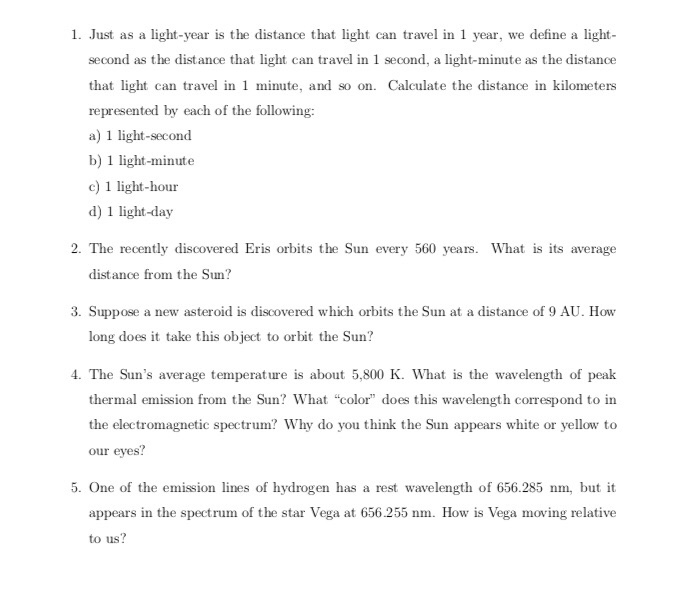 1. Just as a light-year is the distance that light can travel in 1 year, we define a light-second as the distance that light can travel in 1 second, a light-minute as the distance that light can travel in 1 minute, and so on. Calculate the distance in kilometers represented by each of the following:

a) 1 light-second

b) 1 light-minute

c) 1 light-hour

d) 1 light-day

2. The recently discovered Eris orbits the Sun every 560 years. What is its average distance from the Sun?

3. Suppose a new asteroid is discovered which orbits the Sun at a distance of 9 AU. How long does it take this object to orbit the Sun?

4. The Sun's average temperature is about 5,800 K. What is the wavelength of peak thermal emission from the Sun? What "color" does this wavelength correspond to in the electromagnetic spectrum? Why do you think the Sun appears white or yellow to our eyes?

5. One of the emission lines of hydrogen has a rest wavelength of 656.285 nm, but it appears in the spectrum of the star Vega at 656.255 nm. How is Vega moving relative to us?